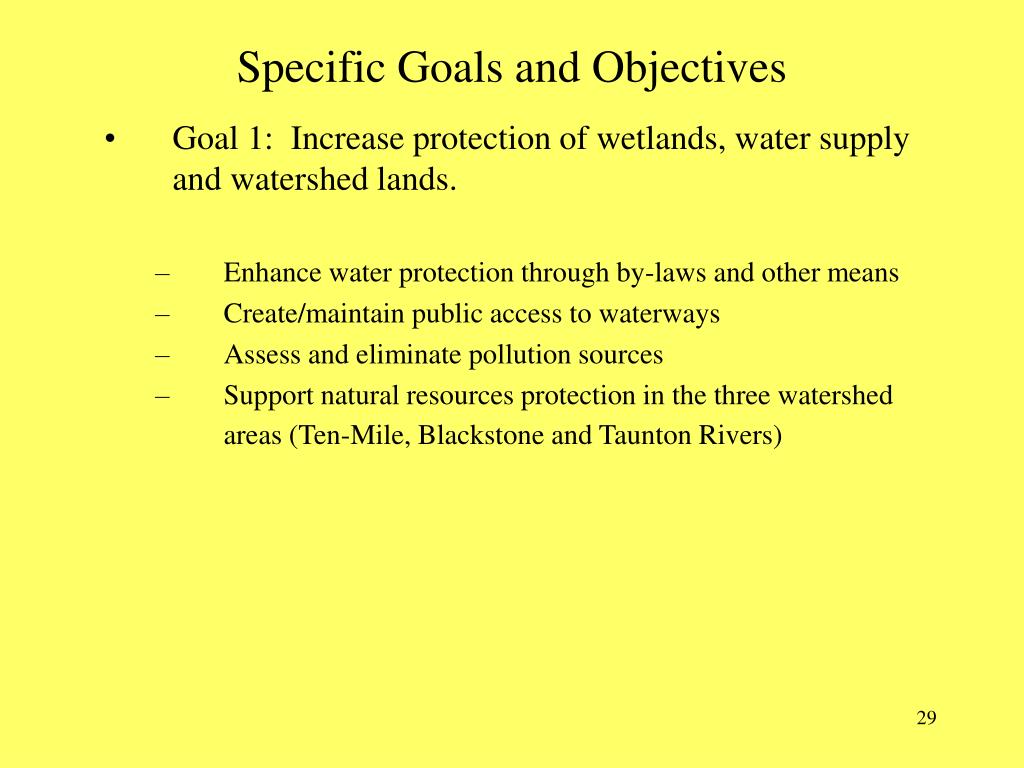 Specific Goals and Objectives

• Goal 1: Increase protection of wetlands, water supply and watershed lands.

– Enhance water protection through by-laws and other means
– Create/maintain public access to waterways
– Assess and eliminate pollution sources
– Support natural resources protection in the three watershed areas (Ten-Mile, Blackstone and Taunton Rivers)

29